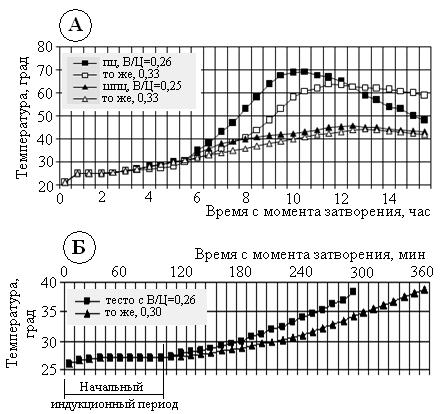 А

Температура, град

80
70
60
50
40
30
20

пц, В/Ц=0,26
то же, 0,33
шпц, В/Ц=0,25
то же, 0,33

0 2 4 6 8 10 12 14

Время с момента затворения, час

Б

Время с момента затворения, мин

0 60 120 180 240 300 360

Температура, град

40
35
30
25

тесто с В/Ц=0,26
то же, 0,30

Начальный индукционный период